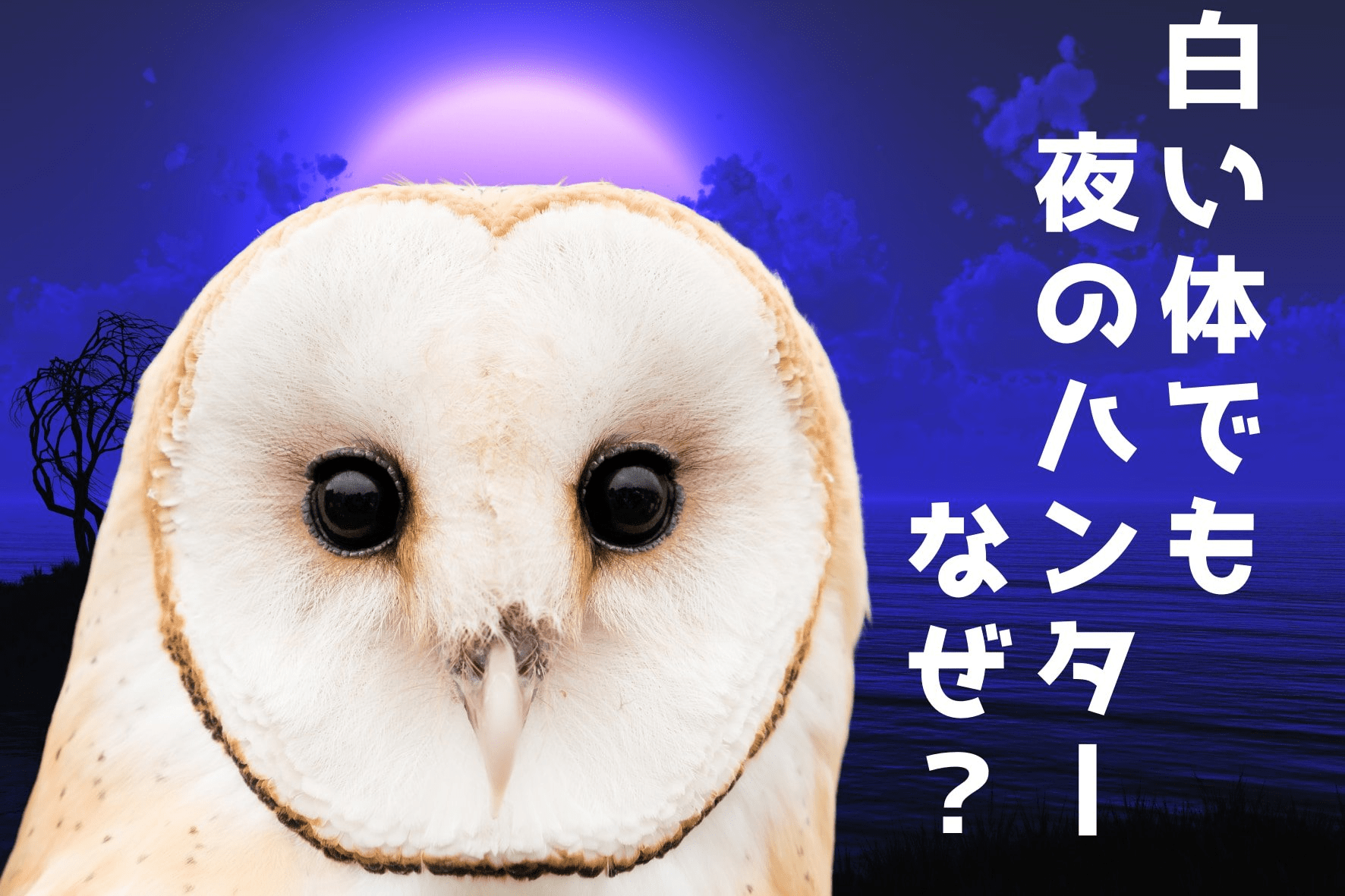 白い体でも
夜のハンター
なぜ？